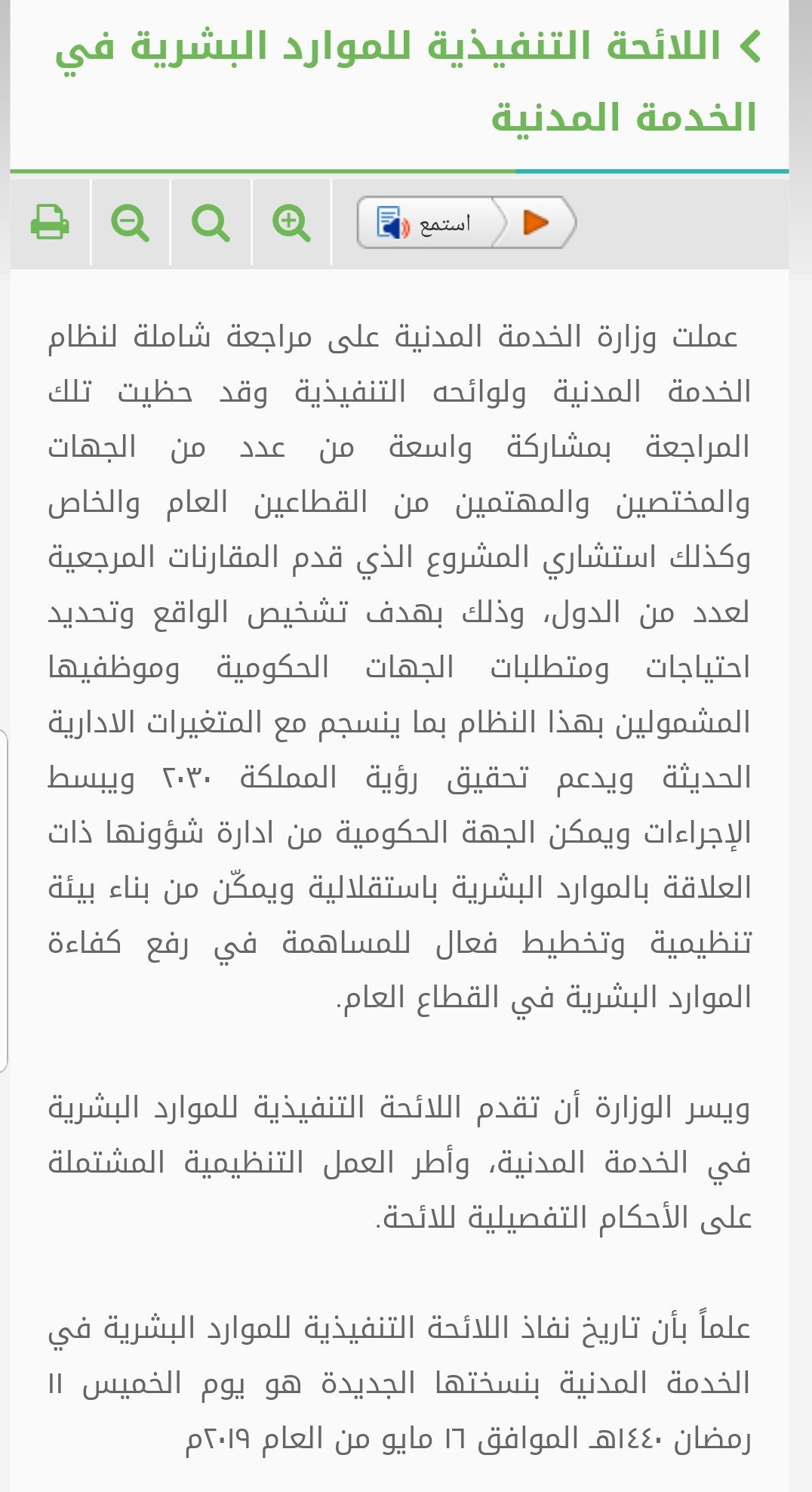 اللائحة التنفيذية للموارد البشرية في الخدمة المدنية

استمع

عملت وزارة الخدمة المدنية على مراجعة شاملة لنظام الخدمة المدنية ولوائحه التنفيذية وقد حظيت تلك المراجعة بمشاركة واسعة من عدد من الجهات والمختصين والمهتمين من القطاعين العام والخاص وكذلك استشاري المشروع الذي قدم المقارنات المرجعية لعدد من الدول، وذلك بهدف تشخيص الواقع وتحديد احتياجات ومتطلبات الجهات الحكومية وموظفيها المشمولين بهذا النظام بما ينسجم مع المتغيرات الادارية الحديثة ويدعم تحقيق رؤية المملكة ٢٠٣٠ ويبسط الإجراءات ويمكن الجهة الحكومية من ادارة شؤونها ذات العلاقة بالموارد البشرية باستقلالية ويمكّن من بناء بيئة تنظيمية وتخطيط فعال للمساهمة في رفع كفاءة الموارد البشرية في القطاع العام.

ويسر الوزارة أن تقدم اللائحة التنفيذية للموارد البشرية في الخدمة المدنية، وأطر العمل التنظيمية المشتملة على الأحكام التفصيلية للائحة.

علماً بأن تاريخ نفاذ اللائحة التنفيذية للموارد البشرية في الخدمة المدنية بنسختها الجديدة هو يوم الخميس ١١ رمضان ١٤٤٠هـ الموافق ١٦ مايو من العام ٢٠١٩م